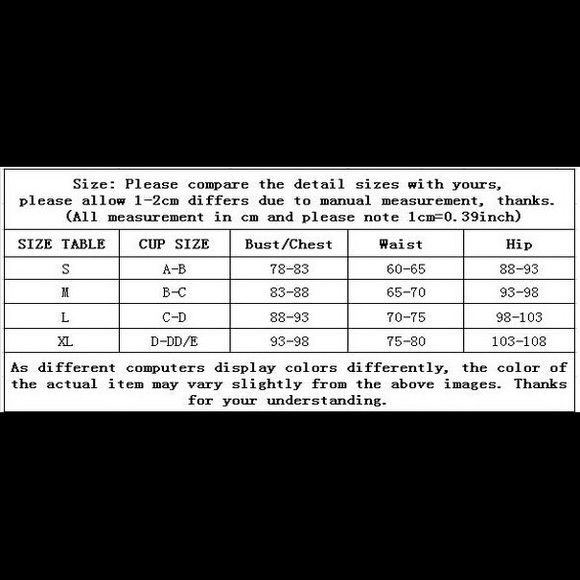 Size: Please compare the detail sizes with yours, please allow 1-2cm differs due to manual measurement, thanks. (All measurement in cm and please note 1cm=0.39inch)

| SIZE TABLE | CUP SIZE | Bust/Chest | Waist | Hip |
|---|---|---|---|---|
| S | A-B | 78-83 | 60-65 | 88-93 |
| M | B-C | 83-88 | 65-70 | 93-98 |
| L | C-D | 88-93 | 70-75 | 98-103 |
| XL | D-DD/E | 93-98 | 75-80 | 103-108 |

As different computers display colors differently, the color of the actual item may vary slightly from the above images. Thanks for your understanding.